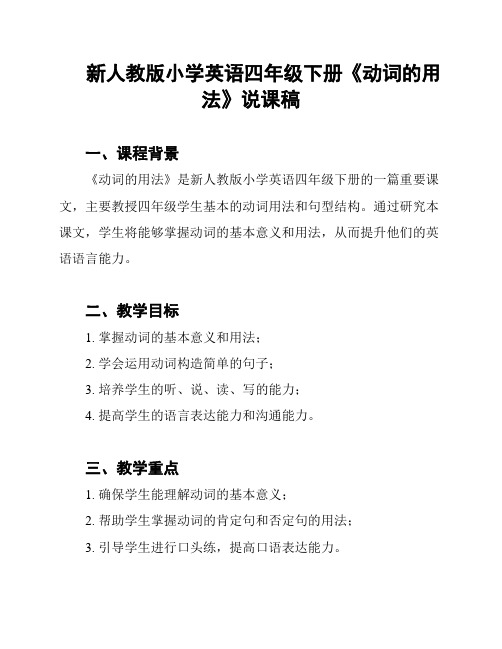 新人教版小学英语四年级下册《动词的用法》说课稿

一、课程背景

《动词的用法》是新人教版小学英语四年级下册的一篇重要课文，主要教授四年级学生基本的动词用法和句型结构。通过研究本课文，学生将能够掌握动词的基本意义和用法，从而提升他们的英语语言能力。

二、教学目标

1. 掌握动词的基本意义和用法；

2. 学会运用动词构造简单的句子；

3. 培养学生的听、说、读、写的能力；

4. 提高学生的语言表达能力和沟通能力。

三、教学重点

1. 确保学生能理解动词的基本意义；

2. 帮助学生掌握动词的肯定句和否定句的用法；

3. 引导学生进行口头练，提高口语表达能力。